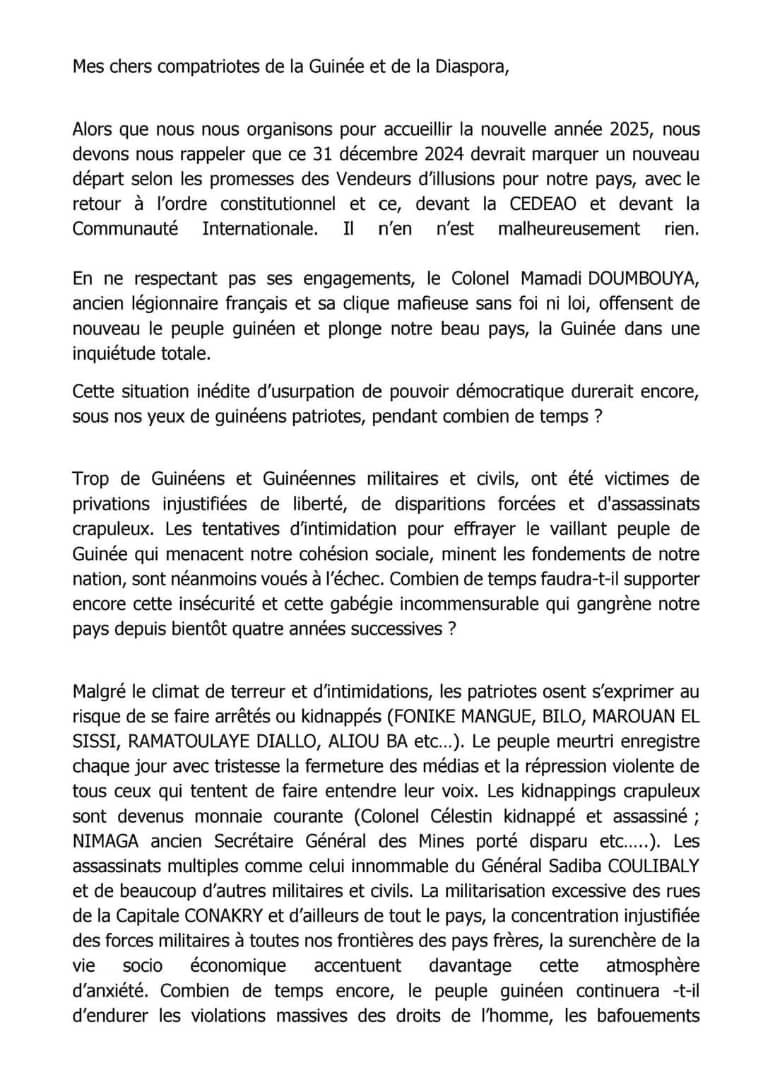 Mes chers compatriotes de la Guinée et de la Diaspora,

Alors que nous nous organisons pour accueillir la nouvelle année 2025, nous devons nous rappeler que ce 31 décembre 2024 devrait marquer un nouveau départ selon les promesses des Vendeurs d'illusions pour notre pays, avec le retour à l'ordre constitutionnel et ce, devant la CEDEAO et devant la Communauté Internationale. Il n'en n'est malheureusement rien.

En ne respectant pas ses engagements, le Colonel Mamadi DOUMBOUYA, ancien légionnaire français et sa clique mafieuse sans foi ni loi, offensent de nouveau le peuple guinéen et plonge notre beau pays, la Guinée dans une inquiétude totale.

Cette situation inédite d'usurpation de pouvoir démocratique durerait encore, sous nos yeux de guinéens patriotes, pendant combien de temps ?

Trop de Guinéens et Guinéennes militaires et civils, ont été victimes de privations injustifiées de liberté, de disparitions forcées et d'assassinats crapuleux. Les tentatives d'intimidation pour effrayer le vaillant peuple de Guinée qui menacent notre cohésion sociale, minent les fondements de notre nation, sont néanmoins voués à l'échec. Combien de temps faudra-t-il supporter encore cette insécurité et cette gabégie incommensurable qui gangrène notre pays depuis bientôt quatre années successives ?

Malgré le climat de terreur et d'intimidations, les patriotes osent s'exprimer au risque de se faire arrêtés ou kidnappés (FONIKE MANGUE, BILO, MAROUAN EL SISSI, RAMATOULAYE DIALLO, ALIOU BA etc…). Le peuple meurtri enregistre chaque jour avec tristesse la fermeture des médias et la répression violente de tous ceux qui tentent de faire entendre leur voix. Les kidnappings crapuleux sont devenus monnaie courante (Colonel Célestin kidnappé et assassiné ; NIMAGA ancien Secrétaire Général des Mines porté disparu etc…..). Les assassinats multiples comme celui innommable du Général Sadiba COULIBALY et de beaucoup d'autres militaires et civils. La militarisation excessive des rues de la Capitale CONAKRY et d'ailleurs de tout le pays, la concentration injustifiée des forces militaires à toutes nos frontières des pays frères, la surenchère de la vie socio économique accentuent davantage cette atmosphère d'anxiété. Combien de temps encore, le peuple guinéen continuera -t-il d'endurer les violations massives des droits de l'homme, les bafouements